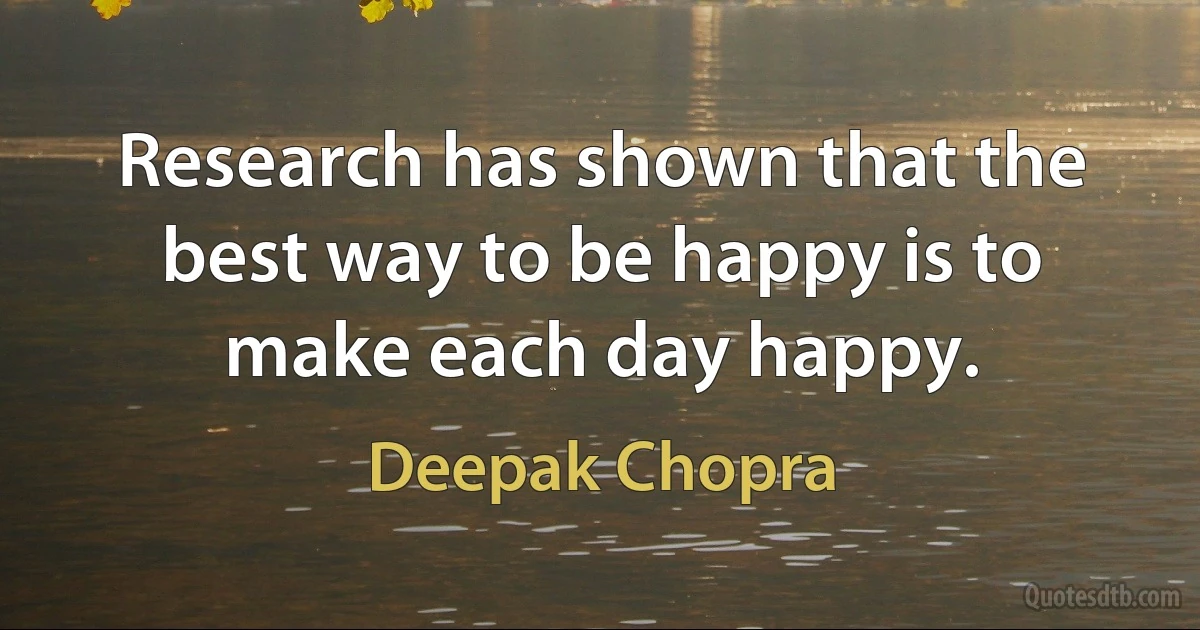 Research has shown that the best way to be happy is to make each day happy.

Deepak Chopra

Quotesdtb.com